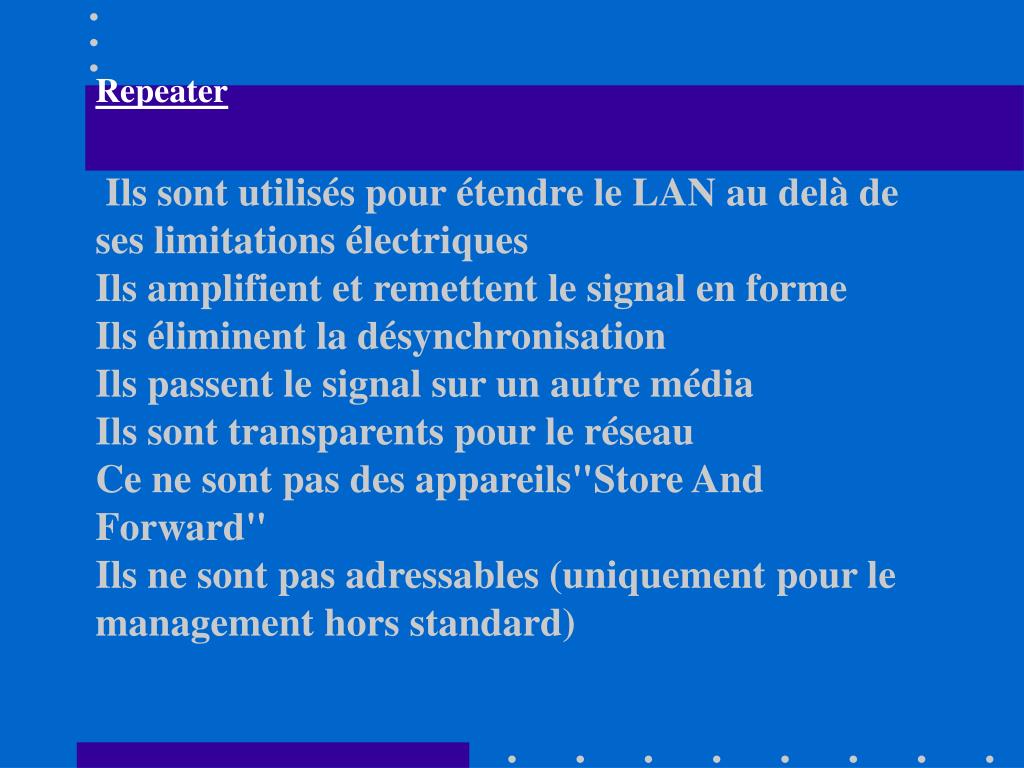 Repeater

Ils sont utilisés pour étendre le LAN au delà de ses limitations électriques
Ils amplifient et remettent le signal en forme
Ils éliminent la désynchronisation
Ils passent le signal sur un autre média
Ils sont transparents pour le réseau
Ce ne sont pas des appareils"Store And Forward"
Ils ne sont pas adressables (uniquement pour le management hors standard)